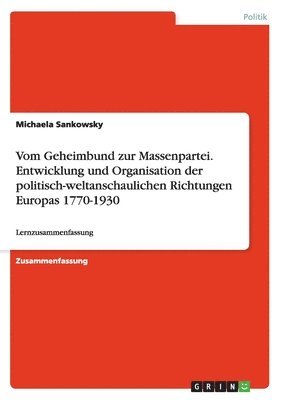 Politik

Michaela Sankowsky

Vom Geheimbund zur Massenpartei. Entwicklung und Organisation der politisch-weltanschaulichen Richtungen Europas 1770-1930

Lernzusammenfassung

Zusammenfassung

GRIN